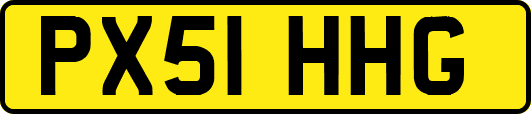 PX51 HHG